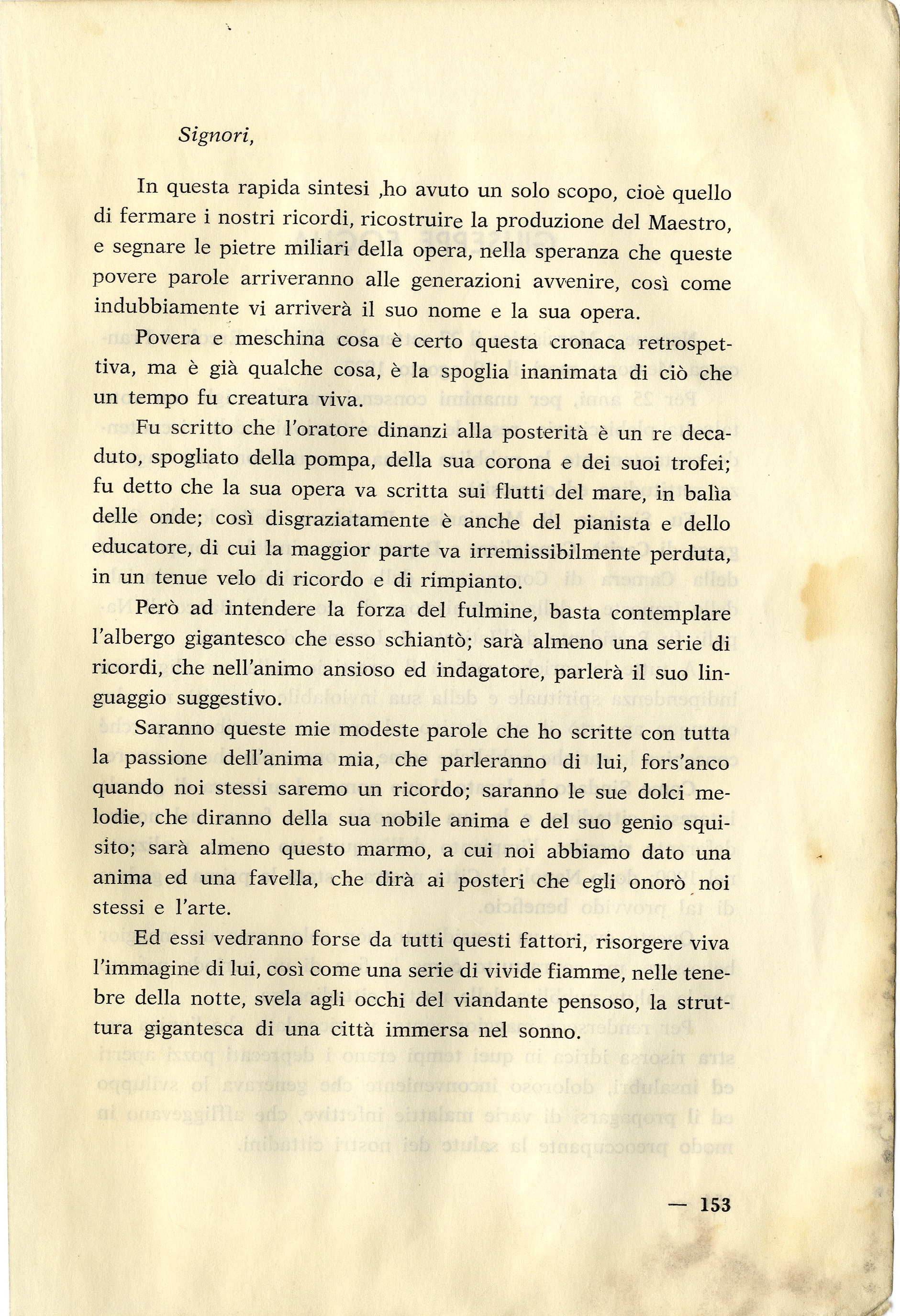 Signori,

In questa rapida sintesi ,ho avuto un solo scopo, cioè quello di fermare i nostri ricordi, ricostruire la produzione del Maestro, e segnare le pietre miliari della opera, nella speranza che queste povere parole arriveranno alle generazioni avvenire, così come indubbiamente vi arriverà il suo nome e la sua opera.

Povera e meschina cosa è certo questa cronaca retrospettiva, ma è già qualche cosa, è la spoglia inanimata di ciò che un tempo fu creatura viva.

Fu scritto che l'oratore dinanzi alla posterità è un re decaduto, spogliato della pompa, della sua corona e dei suoi trofei; fu detto che la sua opera va scritta sui flutti del mare, in balìa delle onde; così disgraziatamente è anche del pianista e dello educatore, di cui la maggior parte va irremissibilmente perduta, in un tenue velo di ricordo e di rimpianto.

Però ad intendere la forza del fulmine, basta contemplare l'albergo gigantesco che esso schiantò; sarà almeno una serie di ricordi, che nell'animo ansioso ed indagatore, parlerà il suo linguaggio suggestivo.

Saranno queste mie modeste parole che ho scritte con tutta la passione dell'anima mia, che parleranno di lui, fors'anco quando noi stessi saremo un ricordo; saranno le sue dolci melodie, che diranno della sua nobile anima e del suo genio squisito; sarà almeno questo marmo, a cui noi abbiamo dato una anima ed una favella, che dirà ai posteri che egli onorò noi stessi e l'arte.

Ed essi vedranno forse da tutti questi fattori, risorgere viva l'immagine di lui, così come una serie di vivide fiamme, nelle tenebre della notte, svela agli occhi del viandante pensoso, la struttura gigantesca di una città immersa nel sonno.

— 153